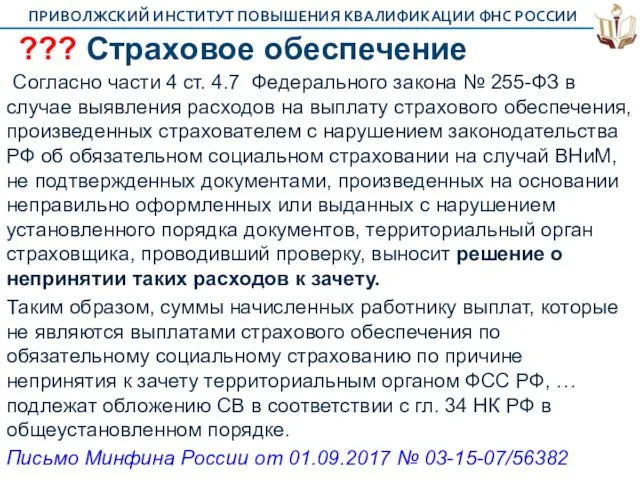 ПРИВОЛЖСКИЙ ИНСТИТУТ ПОВЫШЕНИЯ КВАЛИФИКАЦИИ ФНС РОССИИ

??? Страховое обеспечение

Согласно части 4 ст. 4.7 Федерального закона № 255-ФЗ в случае выявления расходов на выплату страхового обеспечения, произведенных страхователем с нарушением законодательства РФ об обязательном социальном страховании на случай ВНиМ, не подтвержденных документами, произведенных на основании неправильно оформленных или выданных с нарушением установленного порядка документов, территориальный орган страховщика, проводивший проверку, выносит решение о непринятии таких расходов к зачету.

Таким образом, суммы начисленных работнику выплат, которые не являются выплатами страхового обеспечения по обязательному социальному страхованию по причине непринятия к зачету территориальным органом ФСС РФ, … подлежат обложению СВ в соответствии с гл. 34 НК РФ в общеустановленном порядке.

Письмо Минфина России от 01.09.2017 № 03-15-07/56382